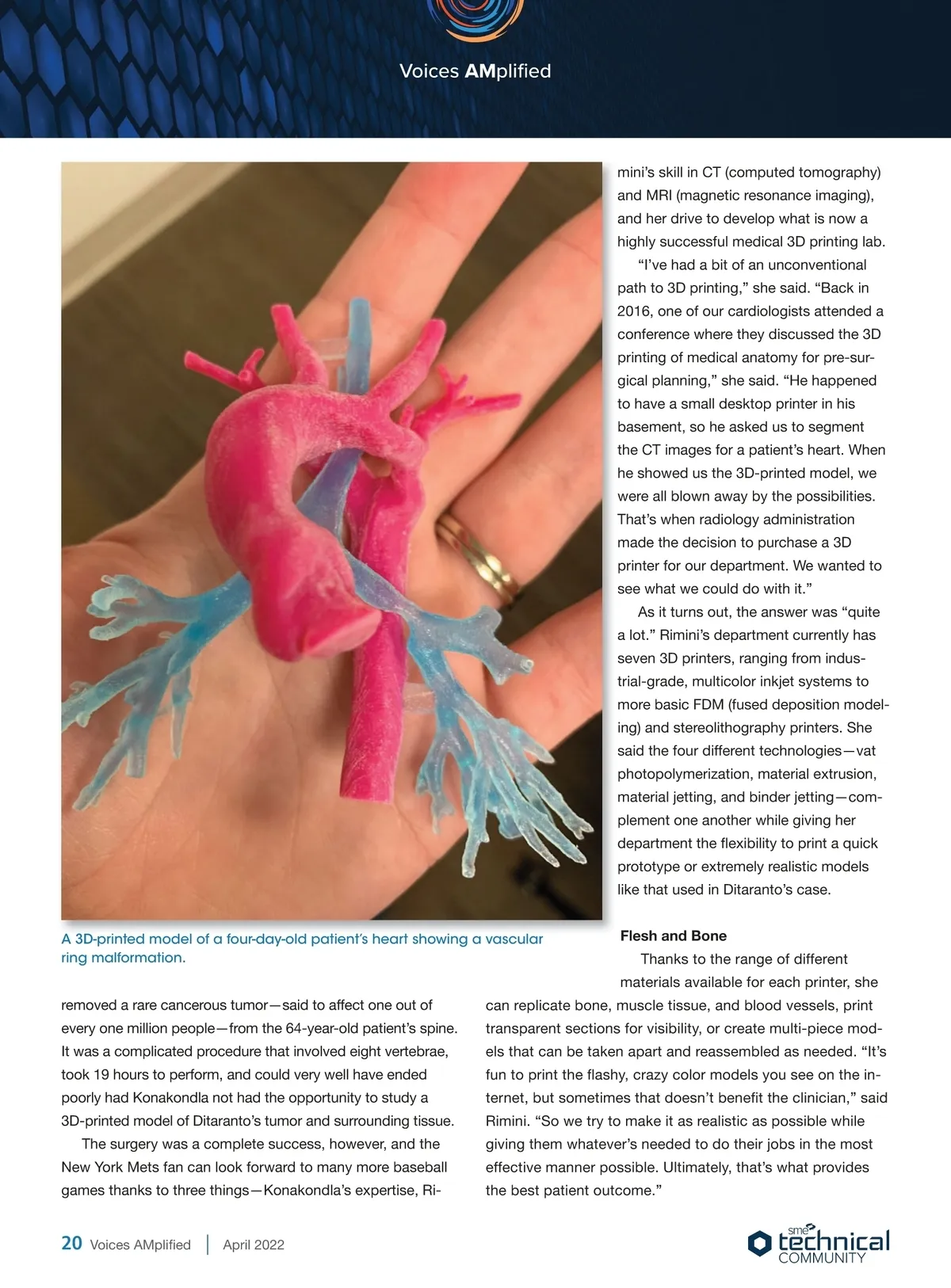 Voices AMplified

A 3D-printed model of a four-day-old patient's heart showing a vascular ring malformation.

removed a rare cancerous tumor—said to affect one out of every one million people—from the 64-year-old patient's spine. It was a complicated procedure that involved eight vertebrae, took 19 hours to perform, and could very well have ended poorly had Konakondla not had the opportunity to study a 3D-printed model of Ditaranto's tumor and surrounding tissue.

The surgery was a complete success, however, and the New York Mets fan can look forward to many more baseball games thanks to three things—Konakondla's expertise, Rimini's skill in CT (computed tomography) and MRI (magnetic resonance imaging), and her drive to develop what is now a highly successful medical 3D printing lab.

"I've had a bit of an unconventional path to 3D printing," she said. "Back in 2016, one of our cardiologists attended a conference where they discussed the 3D printing of medical anatomy for pre-surgical planning," she said. "He happened to have a small desktop printer in his basement, so he asked us to segment the CT images for a patient's heart. When he showed us the 3D-printed model, we were all blown away by the possibilities. That's when radiology administration made the decision to purchase a 3D printer for our department. We wanted to see what we could do with it."

As it turns out, the answer was "quite a lot." Rimini's department currently has seven 3D printers, ranging from industrial-grade, multicolor inkjet systems to more basic FDM (fused deposition modeling) and stereolithography printers. She said the four different technologies—vat photopolymerization, material extrusion, material jetting, and binder jetting—complement one another while giving her department the flexibility to print a quick prototype or extremely realistic models like that used in Ditaranto's case.

Flesh and Bone

Thanks to the range of different materials available for each printer, she can replicate bone, muscle tissue, and blood vessels, print transparent sections for visibility, or create multi-piece models that can be taken apart and reassembled as needed. "It's fun to print the flashy, crazy color models you see on the internet, but sometimes that doesn't benefit the clinician," said Rimini. "So we try to make it as realistic as possible while giving them whatever's needed to do their jobs in the most effective manner possible. Ultimately, that's what provides the best patient outcome."

20 Voices AMplified | April 2022

sme technical COMMUNITY